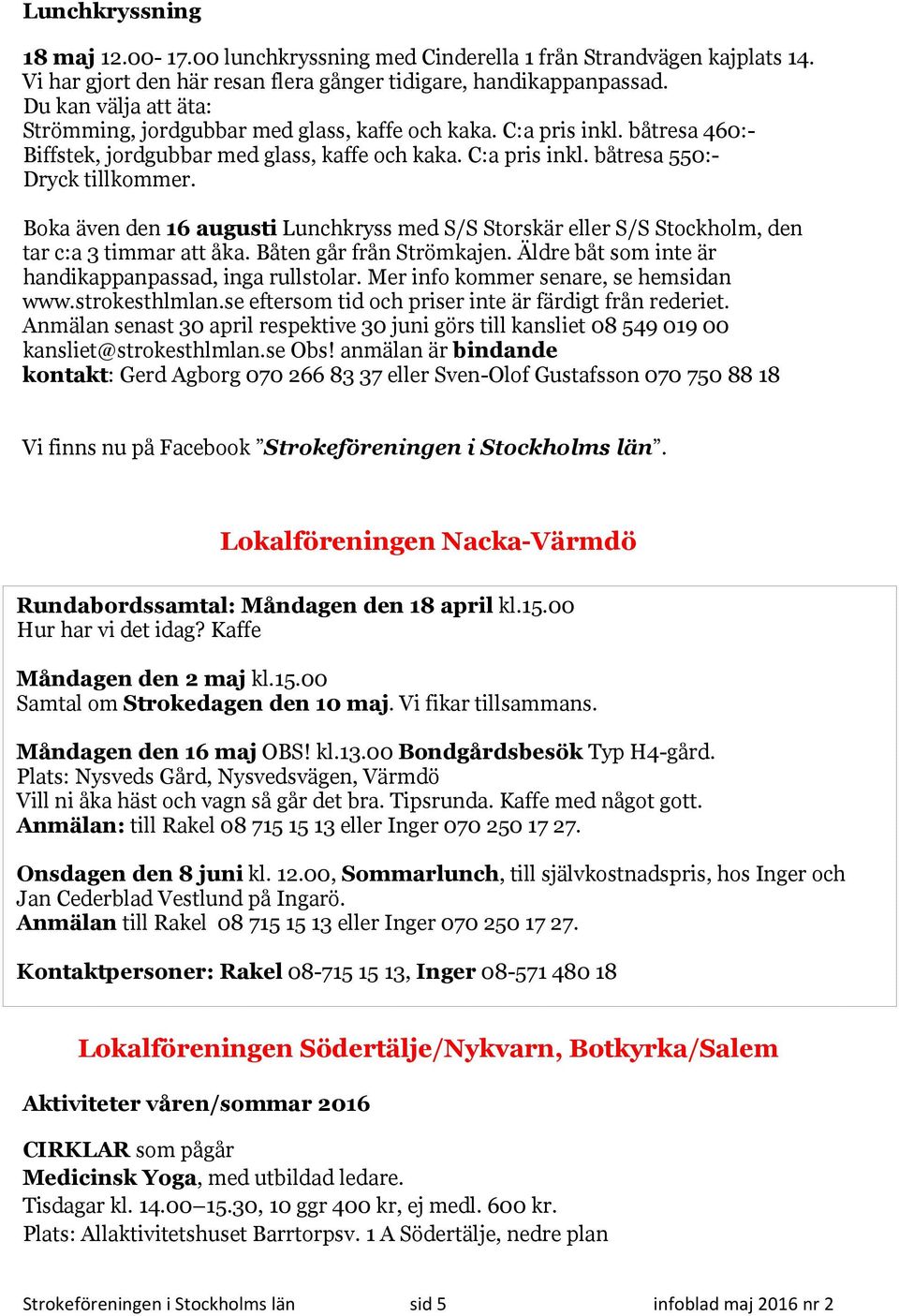 Lunchkryssning

18 maj 12.00- 17.00 lunchkryssning med Cinderella 1 från Strandvägen kajplats 14. Vi har gjort den här resan flera gånger tidigare, handikappanpassad.
Du kan välja att äta:
Strömming, jordgubbar med glass, kaffe och kaka. C:a pris inkl. båtresa 460:-
Biffstek, jordgubbar med glass, kaffe och kaka. C:a pris inkl. båtresa 550:-
Dryck tillkommer.

Boka även den 16 augusti Lunchkryss med S/S Storskär eller S/S Stockholm, den tar c:a 3 timmar att åka. Båten går från Strömkajen. Äldre båt som inte är handikappanpassad, inga rullstolar. Mer info kommer senare, se hemsidan www.strokesthlmlan.se eftersom tid och priser inte är färdigt från rederiet. Anmälan senast 30 april respektive 30 juni görs till kansliet 08 549 019 00 kansliet@strokesthlmlan.se Obs! anmälan är bindande
kontakt: Gerd Agborg 070 266 83 37 eller Sven-Olof Gustafsson 070 750 88 18

Vi finns nu på Facebook ”Strokeföreningen i Stockholms län”.

Lokalföreningen Nacka-Värmdö

Rundabordssamtal: Måndagen den 18 april kl.15.00
Hur har vi det idag? Kaffe

Måndagen den 2 maj kl.15.00
Samtal om Strokedagen den 10 maj. Vi fikar tillsammans.

Måndagen den 16 maj OBS! kl.13.00 Bondgårdsbesök Typ H4-gård.
Plats: Nysveds Gård, Nysvedsvägen, Värmdö
Vill ni åka häst och vagn så går det bra. Tipsrunda. Kaffe med något gott.
Anmälan: till Rakel 08 715 15 13 eller Inger 070 250 17 27.

Onsdagen den 8 juni kl. 12.00, Sommarlunch, till självkostnadspris, hos Inger och Jan Cederblad Vestlund på Ingarö.
Anmälan till Rakel 08 715 15 13 eller Inger 070 250 17 27.

Kontaktpersoner: Rakel 08-715 15 13, Inger 08-571 480 18

Lokalföreningen Södertälje/Nykvarn, Botkyrka/Salem

Aktiviteter våren/sommar 2016

CIRKLAR som pågår
Medicinsk Yoga, med utbildad ledare.
Tisdagar kl. 14.00–15.30, 10 ggr 400 kr, ej medl. 600 kr.
Plats: Allaktivitetshuset Barrtorpsv. 1 A Södertälje, nedre plan

Strokeföreningen i Stockholms län sid 5 infoblad maj 2016 nr 2